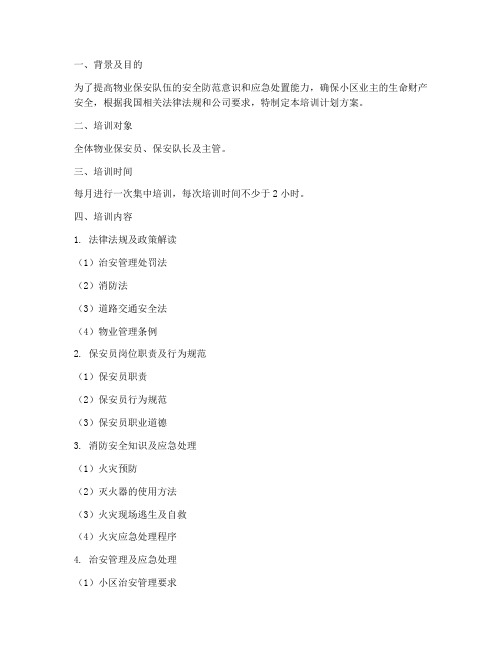 一、背景及目的

为了提高物业保安队伍的安全防范意识和应急处置能力，确保小区业主的生命财产安全，根据我国相关法律法规和公司要求，特制定本培训计划方案。

二、培训对象

全体物业保安员、保安队长及主管。

三、培训时间

每月进行一次集中培训，每次培训时间不少于 2 小时。

四、培训内容

1. 法律法规及政策解读

（1）治安管理处罚法

（2）消防法

（3）道路交通安全法

（4）物业管理条例

2. 保安员岗位职责及行为规范

（1）保安员职责

（2）保安员行为规范

（3）保安员职业道德

3. 消防安全知识及应急处理

（1）火灾预防

（2）灭火器的使用方法

（3）火灾现场逃生及自救

（4）火灾应急处理程序

4. 治安管理及应急处理

（1）小区治安管理要求